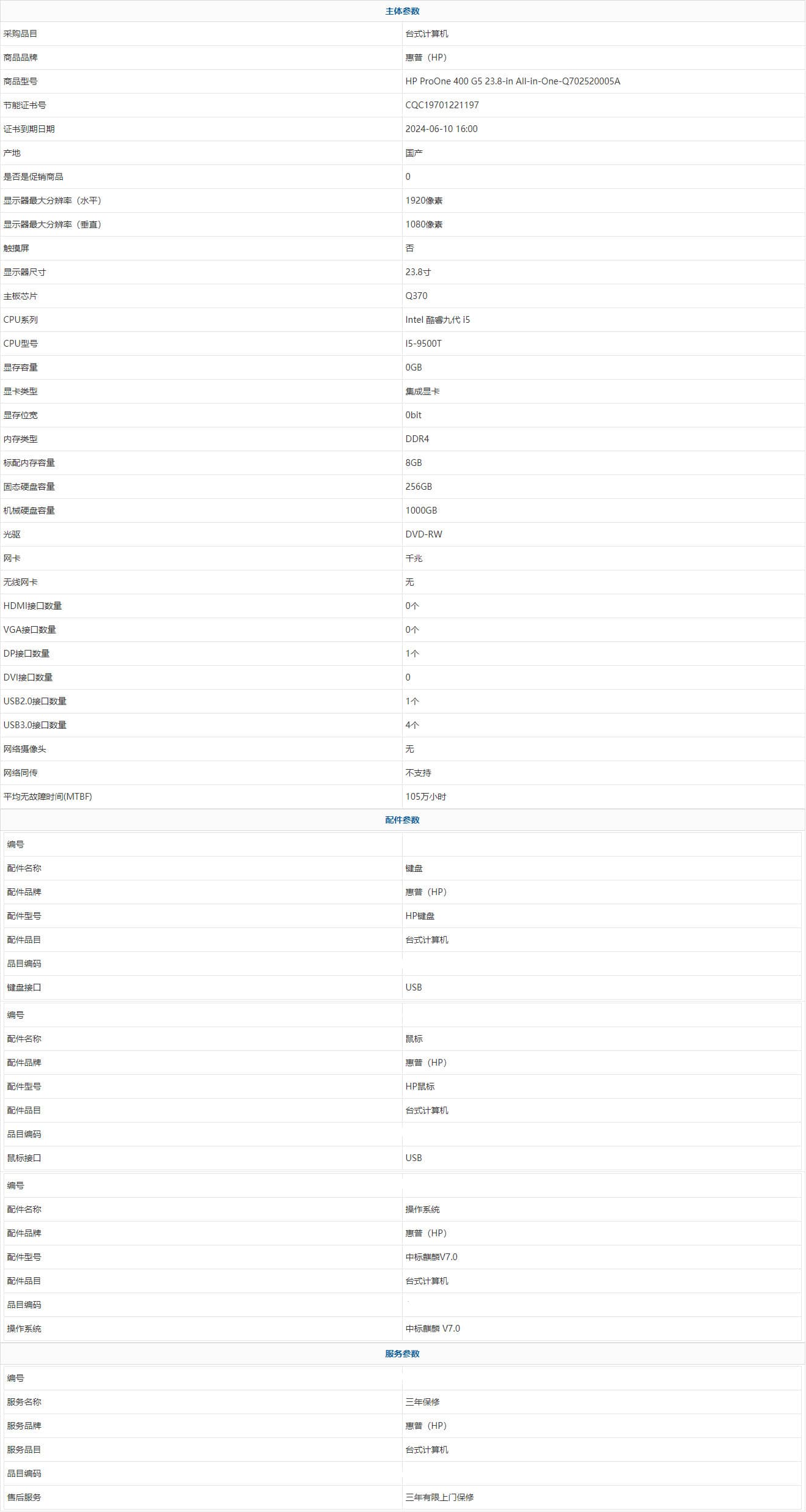 主体参数

| | |
|---|---|
| 采购品目 | 台式计算机 |
| 商品品牌 | 惠普（HP） |
| 商品型号 | HP ProOne 400 G5 23.8-in All-in-One-Q702520005A |
| 节能证书号 | CQC19701221197 |
| 证书到期日期 | 2024-06-10 16:00 |
| 产地 | 国产 |
| 是否是促销商品 | 0 |
| 显示器最大分辨率（水平） | 1920像素 |
| 显示器最大分辨率（垂直） | 1080像素 |
| 触摸屏 | 否 |
| 显示器尺寸 | 23.8寸 |
| 主板芯片 | Q370 |
| CPU系列 | Intel 酷睿九代 i5 |
| CPU型号 | I5-9500T |
| 显存容量 | 0GB |
| 显卡类型 | 集成显卡 |
| 显存位宽 | 0bit |
| 内存类型 | DDR4 |
| 标配内存容量 | 8GB |
| 固态硬盘容量 | 256GB |
| 机械硬盘容量 | 1000GB |
| 光驱 | DVD-RW |
| 网卡 | 千兆 |
| 无线网卡 | 无 |
| HDMI接口数量 | 0个 |
| VGA接口数量 | 0个 |
| DP接口数量 | 1个 |
| DVI接口数量 | 0 |
| USB2.0接口数量 | 1个 |
| USB3.0接口数量 | 4个 |
| 网络摄像头 | 无 |
| 网络同传 | 不支持 |
| 平均无故障时间(MTBF) | 105万小时 |

配件参数

| | |
|---|---|
| 编号 | |
| 配件名称 | 键盘 |
| 配件品牌 | 惠普（HP） |
| 配件型号 | HP键盘 |
| 配件品目 | 台式计算机 |
| 品目编码 | |
| 键盘接口 | USB |

| | |
|---|---|
| 编号 | |
| 配件名称 | 鼠标 |
| 配件品牌 | 惠普（HP） |
| 配件型号 | HP鼠标 |
| 配件品目 | 台式计算机 |
| 品目编码 | |
| 鼠标接口 | USB |

| | |
|---|---|
| 编号 | |
| 配件名称 | 操作系统 |
| 配件品牌 | 惠普（HP） |
| 配件型号 | 中标麒麟V7.0 |
| 配件品目 | 台式计算机 |
| 品目编码 | |
| 操作系统 | 中标麒麟 V7.0 |

服务参数

| | |
|---|---|
| 编号 | |
| 服务名称 | 三年保修 |
| 服务品牌 | 惠普（HP） |
| 服务品目 | 台式计算机 |
| 品目编码 | |
| 售后服务 | 三年有限上门保修 |